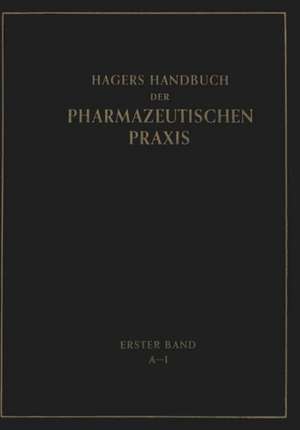 HAGERS HANDBUCH
DER
PHARMAZEUTISCHEN
PRAXIS

ERSTER BAND
A–I